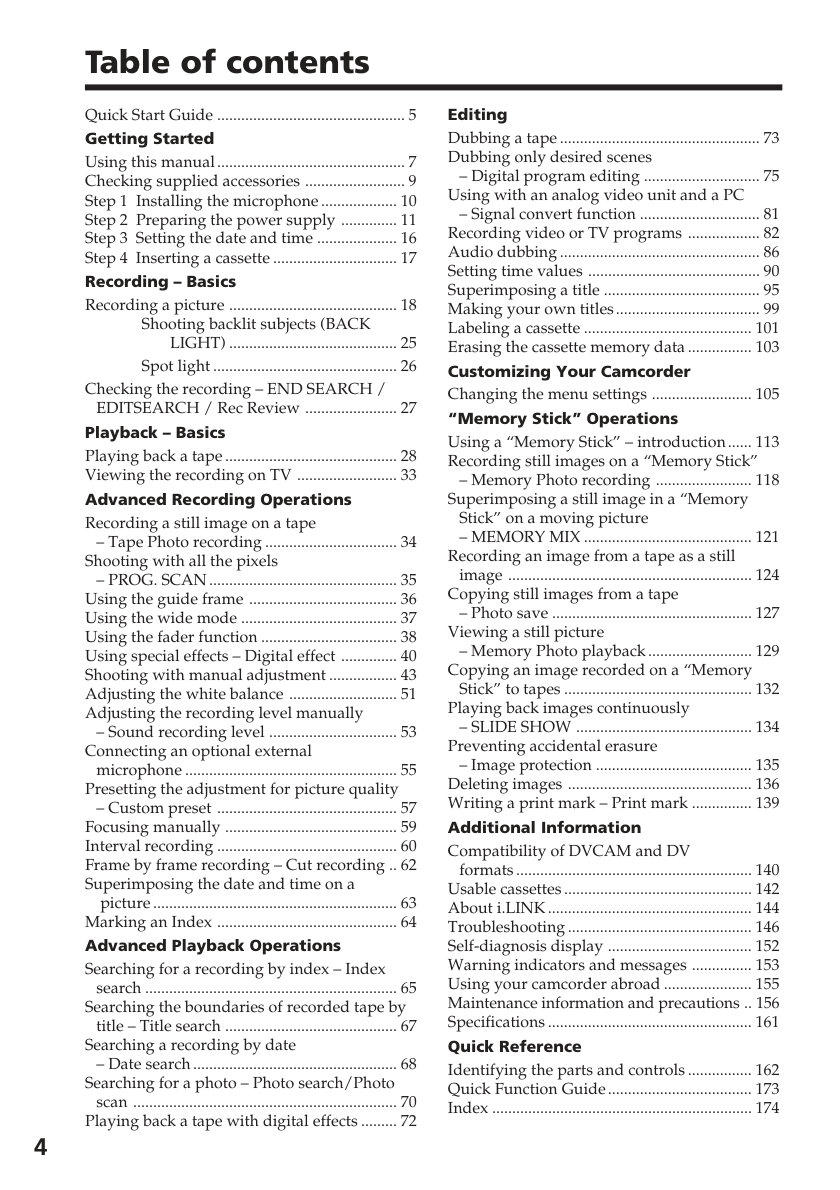 Table of contents

Quick Start Guide 5

Getting Started

Using this manual 7
Checking supplied accessories 9
Step 1 Installing the microphone 10
Step 2 Preparing the power supply 11
Step 3 Setting the date and time 16
Step 4 Inserting a cassette 17

Recording – Basics

Recording a picture 18
Shooting backlit subjects (BACK LIGHT) 25
Spot light 26
Checking the recording – END SEARCH / EDITSEARCH / Rec Review 27

Playback – Basics

Playing back a tape 28
Viewing the recording on TV 33

Advanced Recording Operations

Recording a still image on a tape – Tape Photo recording 34
Shooting with all the pixels – PROG. SCAN 35
Using the guide frame 36
Using the wide mode 37
Using the fader function 38
Using special effects – Digital effect 40
Shooting with manual adjustment 43
Adjusting the white balance 51
Adjusting the recording level manually – Sound recording level 53
Connecting an optional external microphone 55
Presetting the adjustment for picture quality – Custom preset 57
Focusing manually 59
Interval recording 60
Frame by frame recording – Cut recording 62
Superimposing the date and time on a picture 63
Marking an Index 64

Advanced Playback Operations

Searching for a recording by index – Index search 65
Searching the boundaries of recorded tape by title – Title search 67
Searching a recording by date – Date search 68
Searching for a photo – Photo search/Photo scan 70
Playing back a tape with digital effects 72

Editing

Dubbing a tape 73
Dubbing only desired scenes – Digital program editing 75
Using with an analog video unit and a PC – Signal convert function 81
Recording video or TV programs 82
Audio dubbing 86
Setting time values 90
Superimposing a title 95
Making your own titles 99
Labeling a cassette 101
Erasing the cassette memory data 103

Customizing Your Camcorder

Changing the menu settings 105

"Memory Stick" Operations

Using a "Memory Stick" – introduction 113
Recording still images on a "Memory Stick" – Memory Photo recording 118
Superimposing a still image in a "Memory Stick" on a moving picture – MEMORY MIX 121
Recording an image from a tape as a still image 124
Copying still images from a tape – Photo save 127
Viewing a still picture – Memory Photo playback 129
Copying an image recorded on a "Memory Stick" to tapes 132
Playing back images continuously – SLIDE SHOW 134
Preventing accidental erasure – Image protection 135
Deleting images 136
Writing a print mark – Print mark 139

Additional Information

Compatibility of DVCAM and DV formats 140
Usable cassettes 142
About i.LINK 144
Troubleshooting 146
Self-diagnosis display 152
Warning indicators and messages 153
Using your camcorder abroad 155
Maintenance information and precautions 156
Specifications 161

Quick Reference

Identifying the parts and controls 162
Quick Function Guide 173
Index 174

4